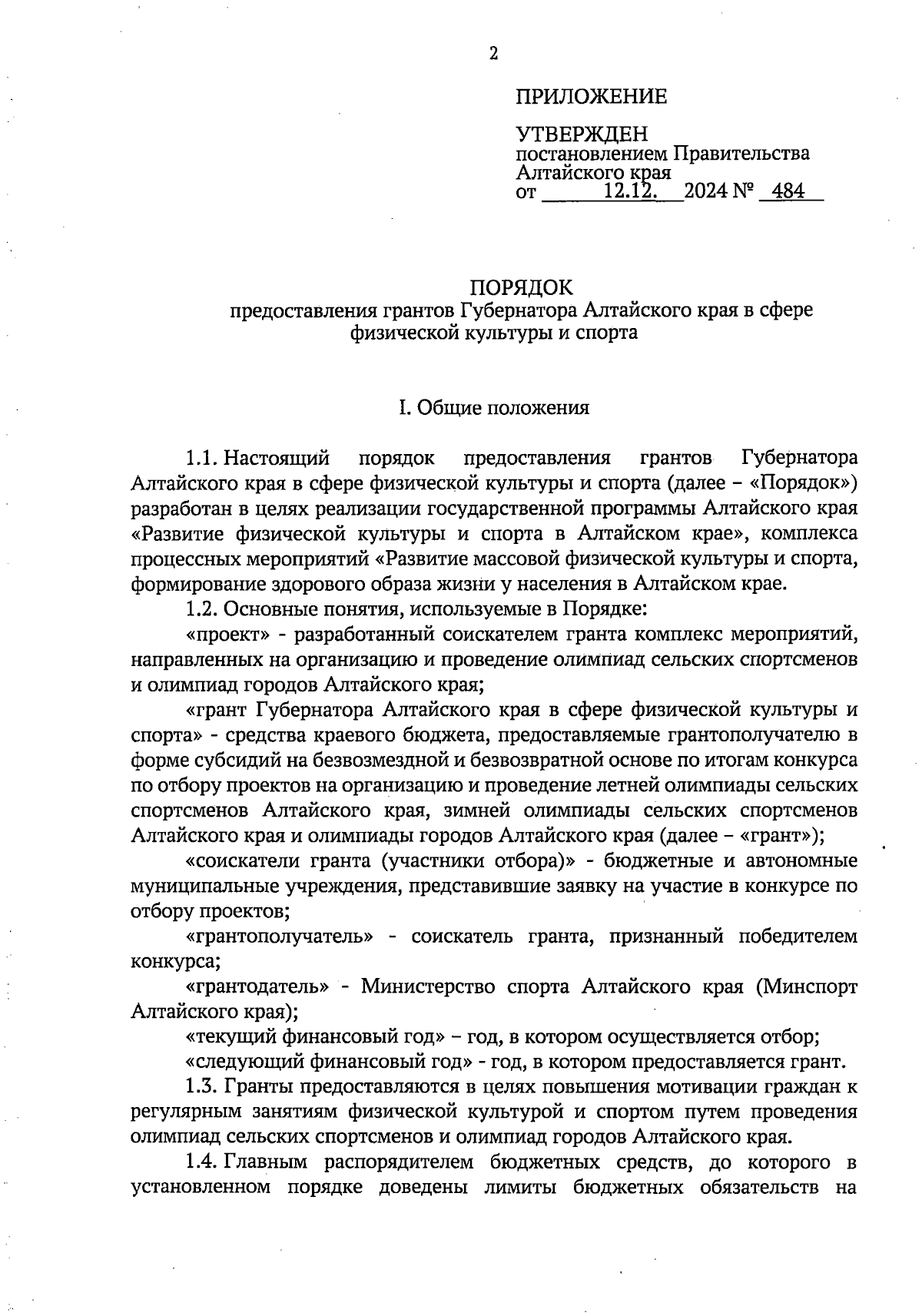 2

ПРИЛОЖЕНИЕ

УТВЕРЖДЕН
постановлением Правительства Алтайского края
от 12.12. 2024 № 484

ПОРЯДОК
предоставления грантов Губернатора Алтайского края в сфере физической культуры и спорта

I. Общие положения

1.1. Настоящий порядок предоставления грантов Губернатора Алтайского края в сфере физической культуры и спорта (далее – «Порядок») разработан в целях реализации государственной программы Алтайского края «Развитие физической культуры и спорта в Алтайском крае», комплекса процессных мероприятий «Развитие массовой физической культуры и спорта, формирование здорового образа жизни у населения в Алтайском крае.

1.2. Основные понятия, используемые в Порядке:

«проект» - разработанный соискателем гранта комплекс мероприятий, направленных на организацию и проведение олимпиад сельских спортсменов и олимпиад городов Алтайского края;

«грант Губернатора Алтайского края в сфере физической культуры и спорта» - средства краевого бюджета, предоставляемые грантополучателю в форме субсидий на безвозмездной и безвозвратной основе по итогам конкурса по отбору проектов на организацию и проведение летней олимпиады сельских спортсменов Алтайского края, зимней олимпиады сельских спортсменов Алтайского края и олимпиады городов Алтайского края (далее – «грант»);

«соискатели гранта (участники отбора)» - бюджетные и автономные муниципальные учреждения, представившие заявку на участие в конкурсе по отбору проектов;

«грантополучатель» - соискатель гранта, признанный победителем конкурса;

«грантодатель» - Министерство спорта Алтайского края (Минспорт Алтайского края);

«текущий финансовый год» – год, в котором осуществляется отбор;

«следующий финансовый год» - год, в котором предоставляется грант.

1.3. Гранты предоставляются в целях повышения мотивации граждан к регулярным занятиям физической культурой и спортом путем проведения олимпиад сельских спортсменов и олимпиад городов Алтайского края.

1.4. Главным распорядителем бюджетных средств, до которого в установленном порядке доведены лимиты бюджетных обязательств на